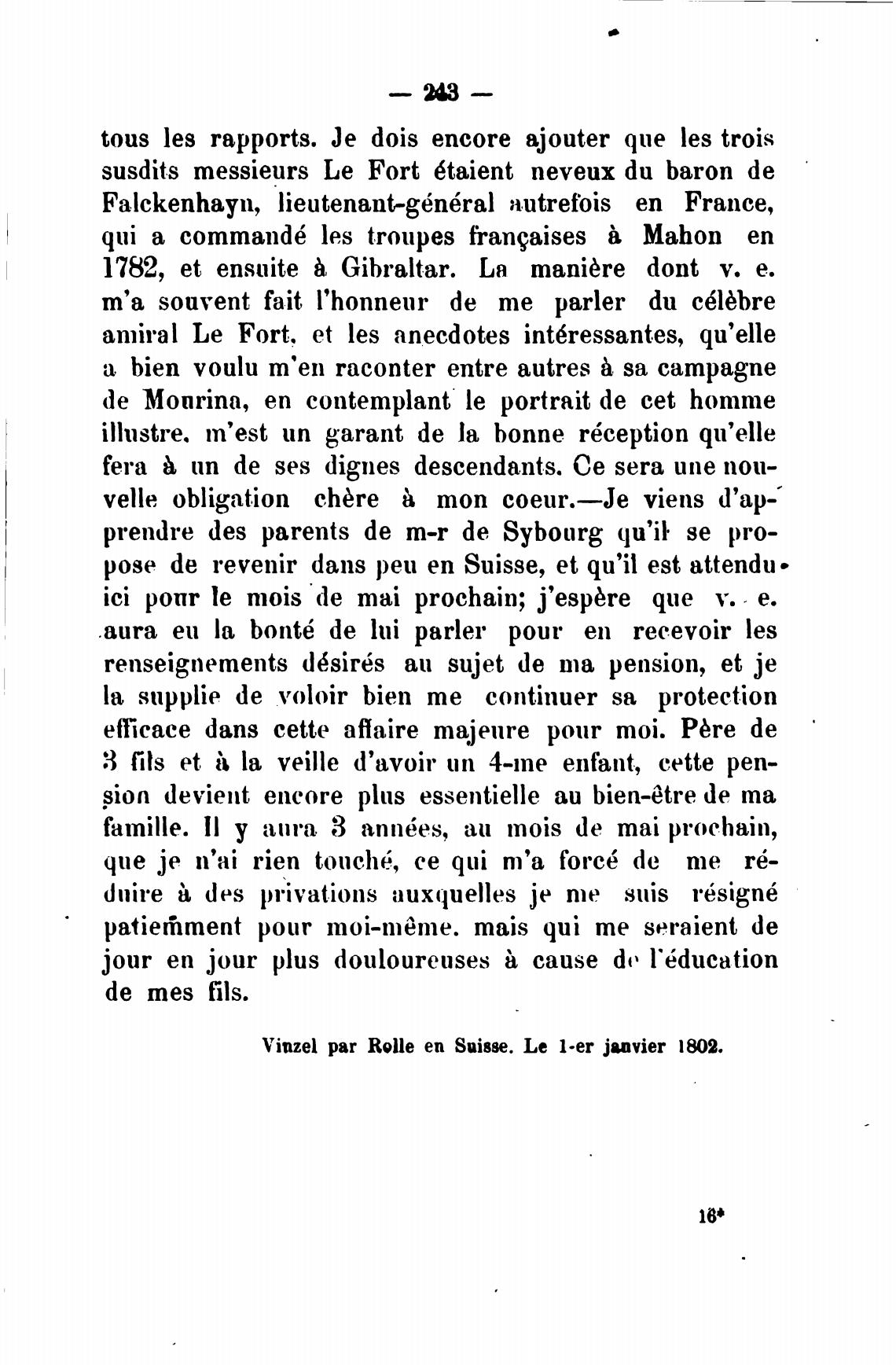 — 243 —

tous les rapports. Je dois encore ajouter que les trois susdits messieurs Le Fort étaient neveux du baron de Falckenhayn, lieutenant-général autrefois en France, qui a commandé les troupes françaises à Mahon en 1782, et ensuite à Gibraltar. La manière dont v. e. m'a souvent fait l'honneur de me parler du célèbre amiral Le Fort, et les anecdotes intéressantes, qu'elle a bien voulu m'en raconter entre autres à sa campagne de Mourina, en contemplant le portrait de cet homme illustre, m'est un garant de la bonne réception qu'elle fera à un de ses dignes descendants. Ce sera une nouvelle obligation chère à mon coeur.—Je viens d'apprendre des parents de m-r de Sybourg qu'il se propose de revenir dans peu en Suisse, et qu'il est attendu ici pour le mois de mai prochain; j'espère que v. e. aura eu la bonté de lui parler pour en recevoir les renseignements désirés au sujet de ma pension, et je la supplie de voloir bien me continuer sa protection efficace dans cette affaire majeure pour moi. Père de 3 fils et à la veille d'avoir un 4-me enfant, cette pension devient encore plus essentielle au bien-être de ma famille. Il y aura 3 années, au mois de mai prochain, que je n'ai rien touché, ce qui m'a forcé de me réduire à des privations auxquelles je me suis résigné patiemment pour moi-même. mais qui me seraient de jour en jour plus douloureuses à cause de l'éducation de mes fils.

Vinzel par Rolle en Suisse. Le 1-er janvier 1802.

16*